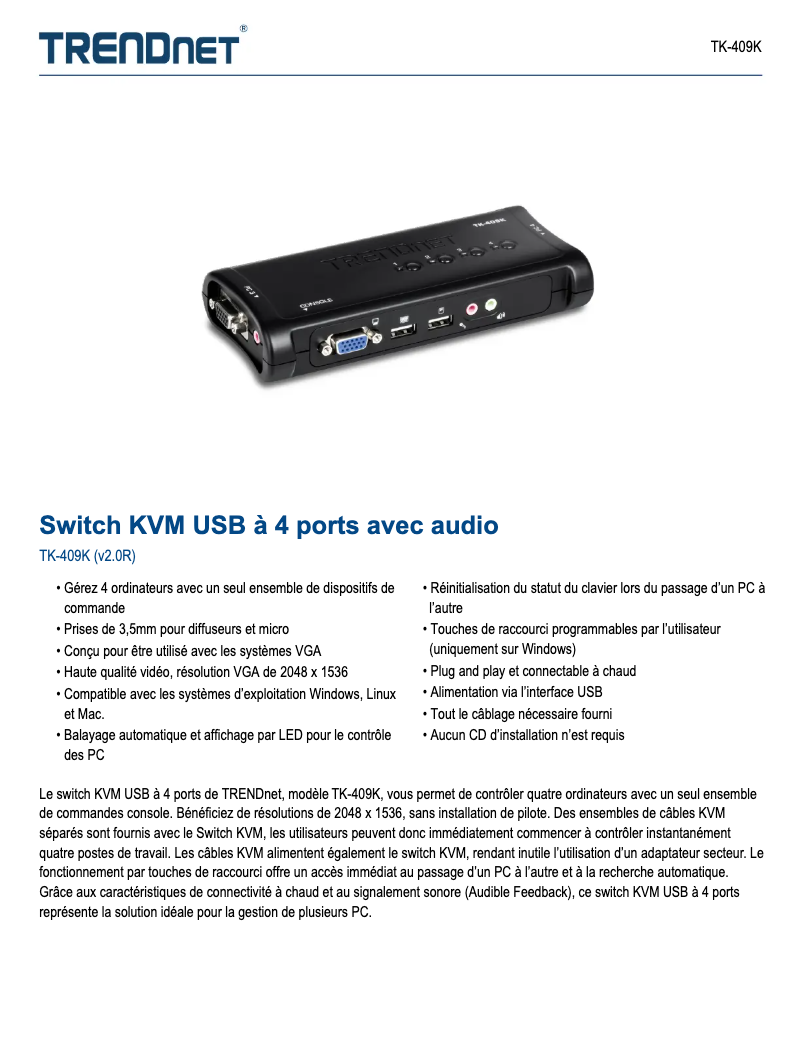 TRENDnet®

TK-409K

TRENDnet TK-409K

CONSOLE

Switch KVM USB à 4 ports avec audio

TK-409K (v2.0R)

• Gérez 4 ordinateurs avec un seul ensemble de dispositifs de commande
• Prises de 3,5mm pour diffuseurs et micro
• Conçu pour être utilisé avec les systèmes VGA
• Haute qualité vidéo, résolution VGA de 2048 x 1536
• Compatible avec les systèmes d'exploitation Windows, Linux et Mac.
• Balayage automatique et affichage par LED pour le contrôle des PC
• Réinitialisation du statut du clavier lors du passage d'un PC à l'autre
• Touches de raccourci programmables par l'utilisateur (uniquement sur Windows)
• Plug and play et connectable à chaud
• Alimentation via l'interface USB
• Tout le câblage nécessaire fourni
• Aucun CD d'installation n'est requis

Le switch KVM USB à 4 ports de TRENDnet, modèle TK-409K, vous permet de contrôler quatre ordinateurs avec un seul ensemble de commandes console. Bénéficiez de résolutions de 2048 x 1536, sans installation de pilote. Des ensembles de câbles KVM séparés sont fournis avec le Switch KVM, les utilisateurs peuvent donc immédiatement commencer à contrôler instantanément quatre postes de travail. Les câbles KVM alimentent également le switch KVM, rendant inutile l'utilisation d'un adaptateur secteur. Le fonctionnement par touches de raccourci offre un accès immédiat au passage d'un PC à l'autre et à la recherche automatique. Grâce aux caractéristiques de connectivité à chaud et au signalement sonore (Audible Feedback), ce switch KVM USB à 4 ports représente la solution idéale pour la gestion de plusieurs PC.